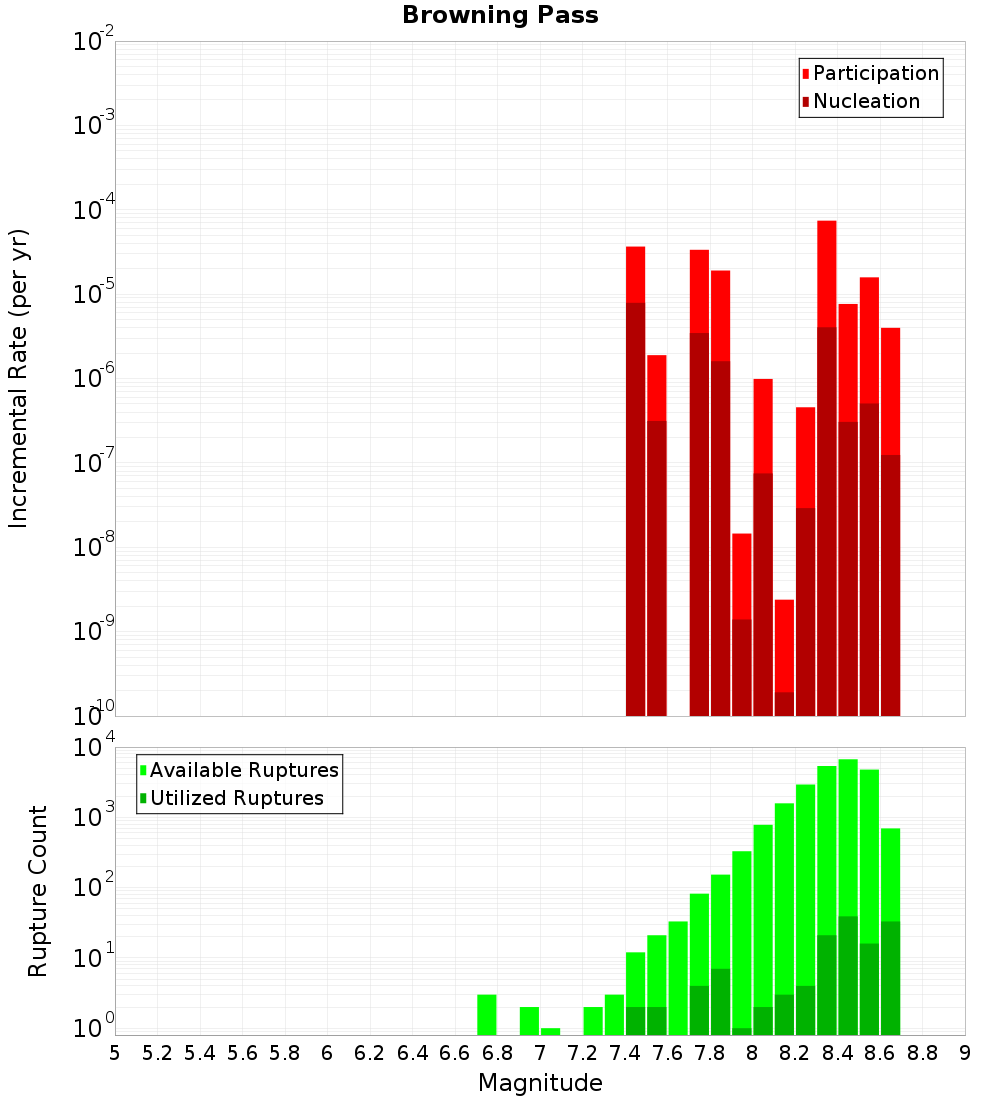 Browning Pass

Incremental Rate (per yr)

$10^{-2}$
$10^{-3}$
$10^{-4}$
$10^{-5}$
$10^{-6}$
$10^{-7}$
$10^{-8}$
$10^{-9}$
$10^{-10}$

Participation
Nucleation

Rupture Count

$10^{4}$
$10^{3}$
$10^{2}$
$10^{1}$
$10^{0}$

Available Ruptures
Utilized Ruptures

5 5.2 5.4 5.6 5.8 6 6.2 6.4 6.6 6.8 7 7.2 7.4 7.6 7.8 8 8.2 8.4 8.6 8.8 9

Magnitude